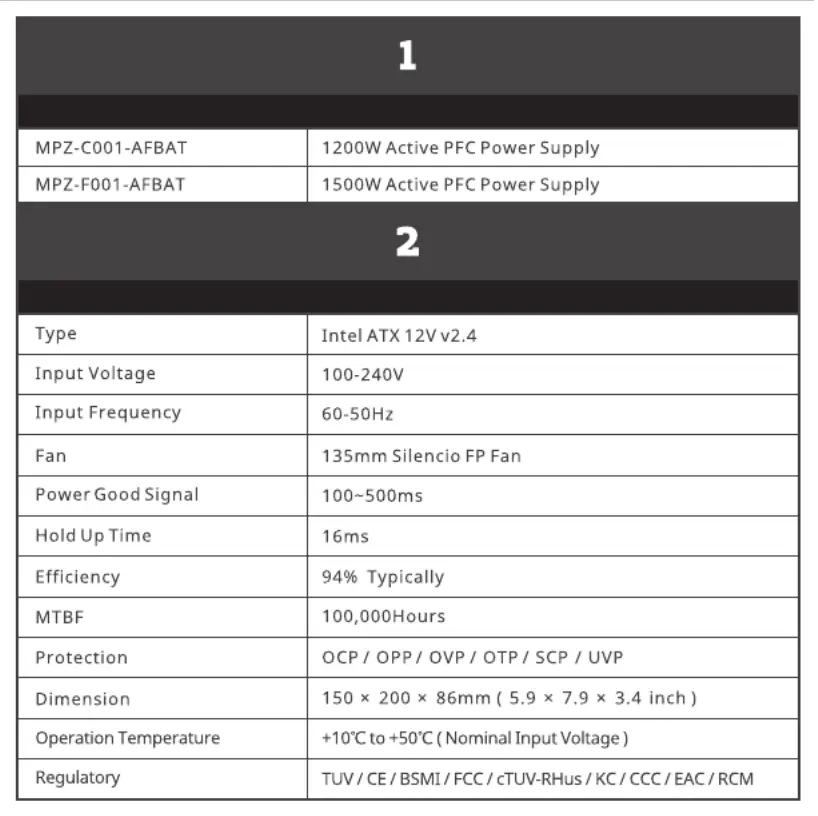 1

| | |
|---|---|
| MPZ-C001-AFBAT | 1200W Active PFC Power Supply |
| MPZ-F001-AFBAT | 1500W Active PFC Power Supply |

2

| | |
|---|---|
| Type | Intel ATX 12V v2.4 |
| Input Voltage | 100-240V |
| Input Frequency | 60-50Hz |
| Fan | 135mm Silencio FP Fan |
| Power Good Signal | 100~500ms |
| Hold Up Time | 16ms |
| Efficiency | 94% Typically |
| MTBF | 100,000Hours |
| Protection | OCP / OPP / OVP / OTP / SCP / UVP |
| Dimension | 150 × 200 × 86mm ( 5.9 × 7.9 × 3.4 inch ) |
| Operation Temperature | +10℃ to +50℃ ( Nominal Input Voltage ) |
| Regulatory | TUV / CE / BSMI / FCC / cTUV-RHus / KC / CCC / EAC / RCM |